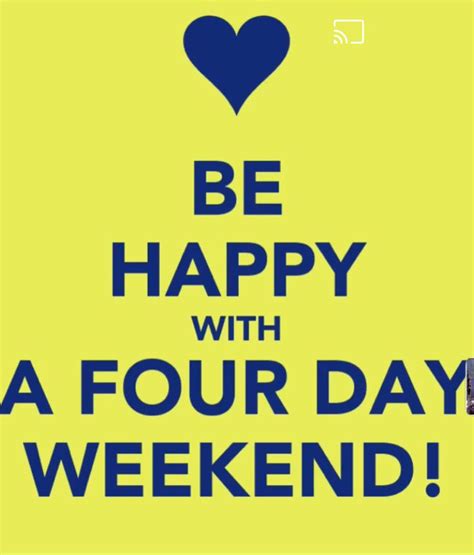 BE
HAPPY
WITH
A FOUR DAY
WEEKEND!